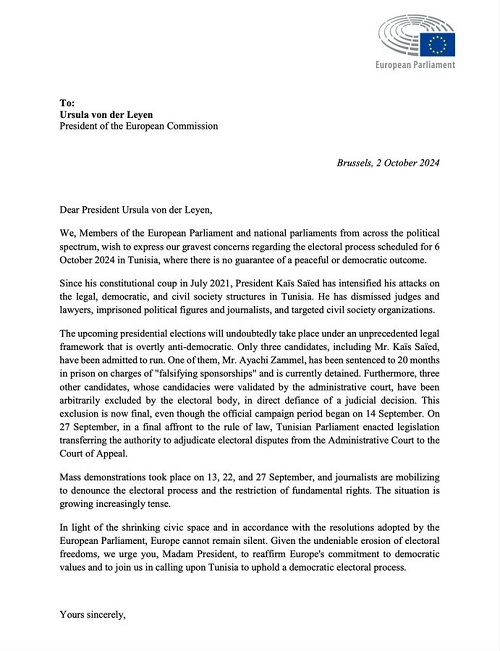 European Parliament

To:
Ursula von der Leyen
President of the European Commission

Brussels, 2 October 2024

Dear President Ursula von der Leyen,

We, Members of the European Parliament and national parliaments from across the political spectrum, wish to express our gravest concerns regarding the electoral process scheduled for 6 October 2024 in Tunisia, where there is no guarantee of a peaceful or democratic outcome.

Since his constitutional coup in July 2021, President Kaïs Saïed has intensified his attacks on the legal, democratic, and civil society structures in Tunisia. He has dismissed judges and lawyers, imprisoned political figures and journalists, and targeted civil society organizations.

The upcoming presidential elections will undoubtedly take place under an unprecedented legal framework that is overtly anti-democratic. Only three candidates, including Mr. Kaïs Saïed, have been admitted to run. One of them, Mr. Ayachi Zammel, has been sentenced to 20 months in prison on charges of "falsifying sponsorships" and is currently detained. Furthermore, three other candidates, whose candidacies were validated by the administrative court, have been arbitrarily excluded by the electoral body, in direct defiance of a judicial decision. This exclusion is now final, even though the official campaign period began on 14 September. On 27 September, in a final affront to the rule of law, Tunisian Parliament enacted legislation transferring the authority to adjudicate electoral disputes from the Administrative Court to the Court of Appeal.

Mass demonstrations took place on 13, 22, and 27 September, and journalists are mobilizing to denounce the electoral process and the restriction of fundamental rights. The situation is growing increasingly tense.

In light of the shrinking civic space and in accordance with the resolutions adopted by the European Parliament, Europe cannot remain silent. Given the undeniable erosion of electoral freedoms, we urge you, Madam President, to reaffirm Europe's commitment to democratic values and to join us in calling upon Tunisia to uphold a democratic electoral process.

Yours sincerely,